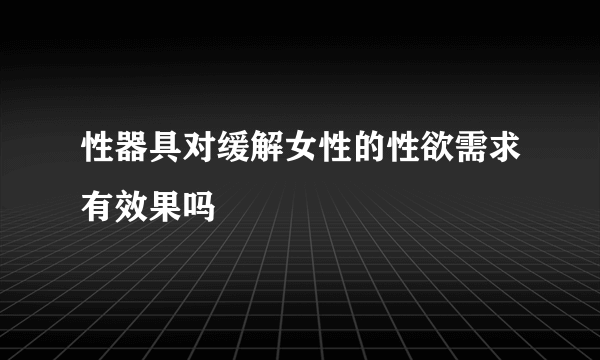 性器具对缓解女性的性欲需求有效果吗